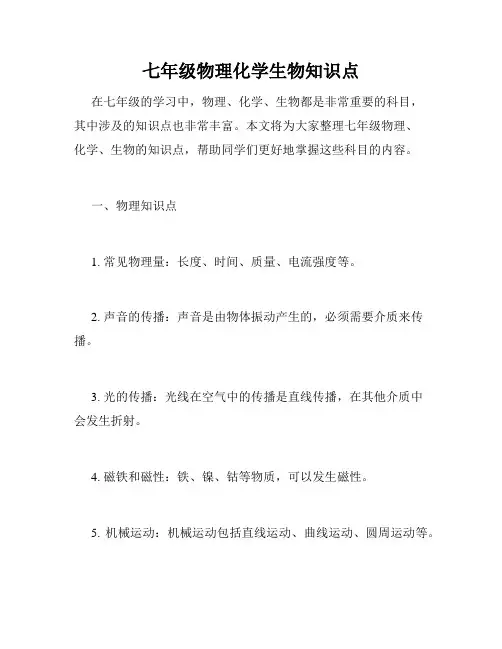 七年级物理化学生物知识点

在七年级的学习中，物理、化学、生物都是非常重要的科目，其中涉及的知识点也非常丰富。本文将为大家整理七年级物理、化学、生物的知识点，帮助同学们更好地掌握这些科目的内容。

一、物理知识点

1. 常见物理量：长度、时间、质量、电流强度等。

2. 声音的传播：声音是由物体振动产生的，必须需要介质来传播。

3. 光的传播：光线在空气中的传播是直线传播，在其他介质中会发生折射。

4. 磁铁和磁性：铁、镍、钴等物质，可以发生磁性。

5. 机械运动：机械运动包括直线运动、曲线运动、圆周运动等。